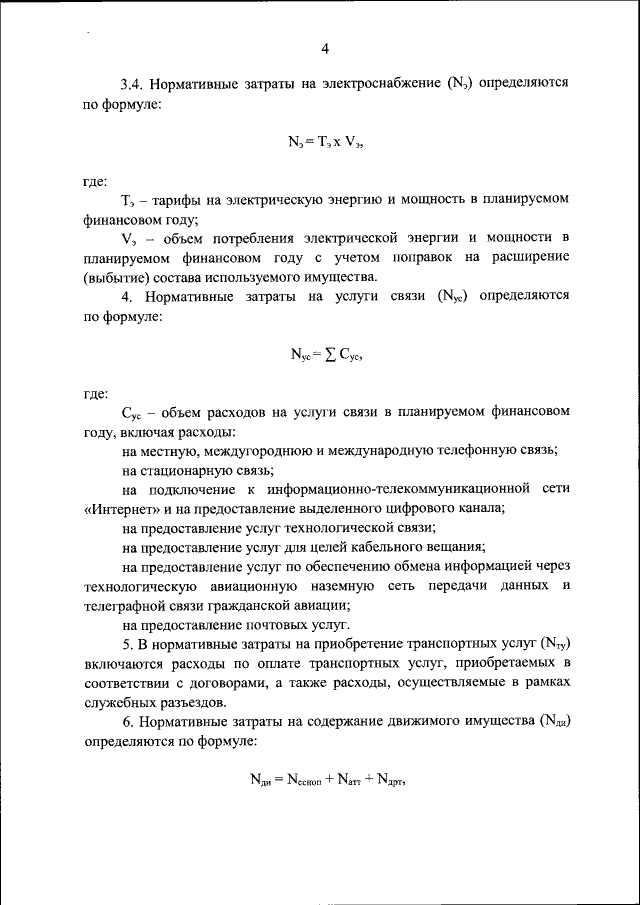 4

3.4. Нормативные затраты на электроснабжение ($N_э$) определяются по формуле:

$N_э = T_э \times V_э$,

где:

$T_э$ – тарифы на электрическую энергию и мощность в планируемом финансовом году;

$V_э$ – объем потребления электрической энергии и мощности в планируемом финансовом году с учетом поправок на расширение (выбытие) состава используемого имущества.

4. Нормативные затраты на услуги связи ($N_{ус}$) определяются по формуле:

$N_{ус} = \sum C_{ус}$,

где:

$C_{ус}$ – объем расходов на услуги связи в планируемом финансовом году, включая расходы:

на местную, междугороднюю и международную телефонную связь;

на стационарную связь;

на подключение к информационно-телекоммуникационной сети «Интернет» и на предоставление выделенного цифрового канала;

на предоставление услуг технологической связи;

на предоставление услуг для целей кабельного вещания;

на предоставление услуг по обеспечению обмена информацией через технологическую авиационную наземную сеть передачи данных и телеграфной связи гражданской авиации;

на предоставление почтовых услуг.

5. В нормативные затраты на приобретение транспортных услуг ($N_{ту}$) включаются расходы по оплате транспортных услуг, приобретаемых в соответствии с договорами, а также расходы, осуществляемые в рамках служебных разъездов.

6. Нормативные затраты на содержание движимого имущества ($N_{ди}$) определяются по формуле:

$N_{ди} = N_{ссноп} + N_{атт} + N_{дрт}$,